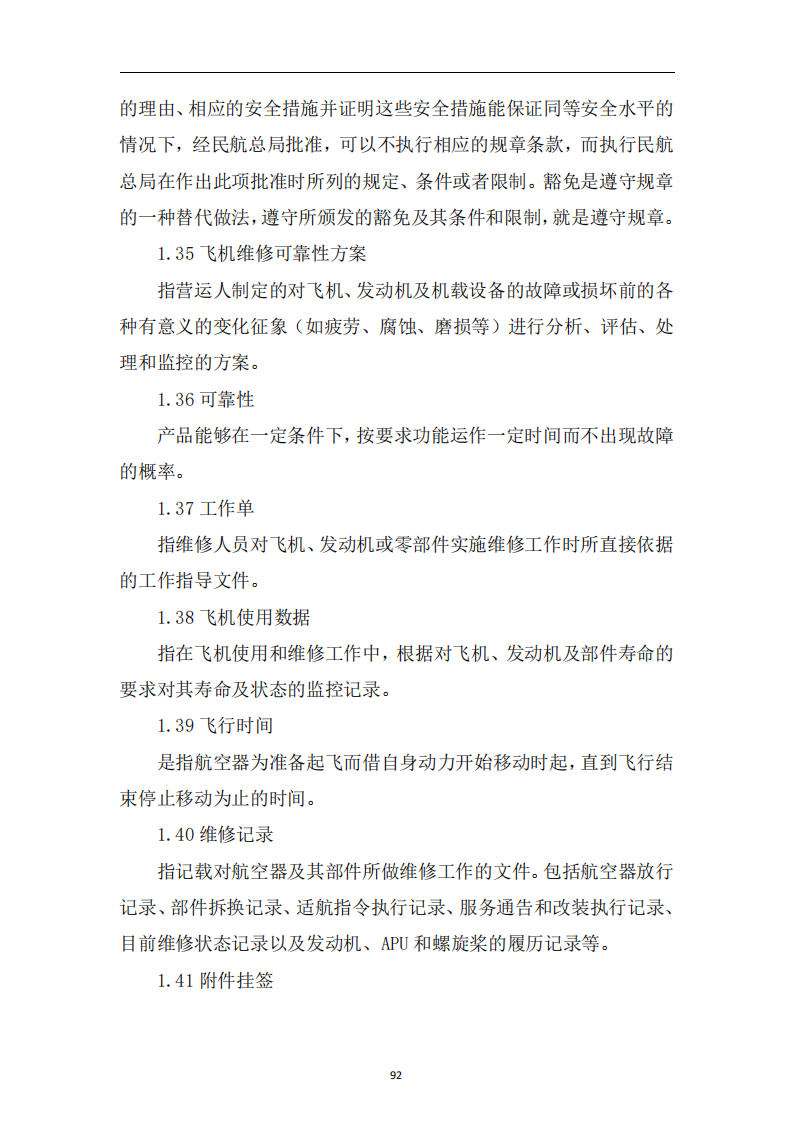 的理由、相应的安全措施并证明这些安全措施能保证同等安全水平的情况下，经民航总局批准，可以不执行相应的规章条款，而执行民航总局在作出此项批准时所列的规定、条件或者限制。豁免是遵守规章的一种替代做法，遵守所颁发的豁免及其条件和限制，就是遵守规章。

1.35 飞机维修可靠性方案

指营运人制定的对飞机、发动机及机载设备的故障或损坏前的各种有意义的变化征象（如疲劳、腐蚀、磨损等）进行分析、评估、处理和监控的方案。

1.36 可靠性

产品能够在一定条件下，按要求功能运作一定时间而不出现故障的概率。

1.37 工作单

指维修人员对飞机、发动机或零部件实施维修工作时所直接依据的工作指导文件。

1.38 飞机使用数据

指在飞机使用和维修工作中，根据对飞机、发动机及部件寿命的要求对其寿命及状态的监控记录。

1.39 飞行时间

是指航空器为准备起飞而借自身动力开始移动时起，直到飞行结束停止移动为止的时间。

1.40 维修记录

指记载对航空器及其部件所做维修工作的文件。包括航空器放行记录、部件拆换记录、适航指令执行记录、服务通告和改装执行记录、目前维修状态记录以及发动机、APU 和螺旋桨的履历记录等。

1.41 附件挂签

92